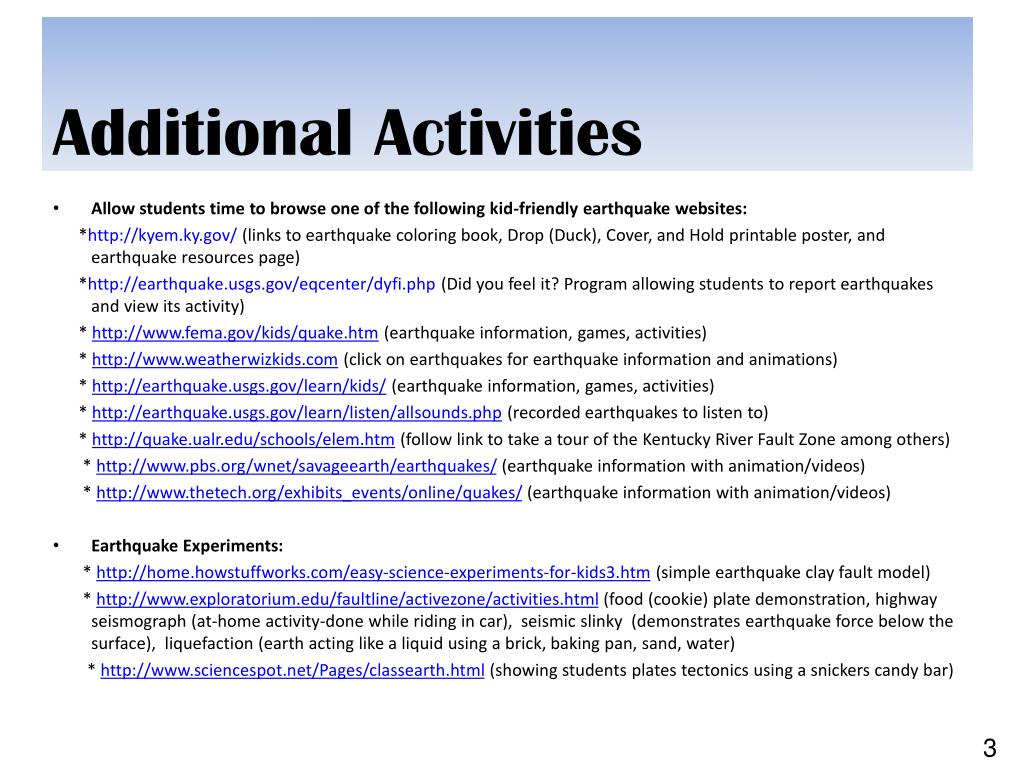 Additional Activities

• Allow students time to browse one of the following kid-friendly earthquake websites:

*http://kyem.ky.gov/ (links to earthquake coloring book, Drop (Duck), Cover, and Hold printable poster, and earthquake resources page)

*http://earthquake.usgs.gov/eqcenter/dyfi.php (Did you feel it? Program allowing students to report earthquakes and view its activity)

* http://www.fema.gov/kids/quake.htm (earthquake information, games, activities)

* http://www.weatherwizkids.com (click on earthquakes for earthquake information and animations)

* http://earthquake.usgs.gov/learn/kids/ (earthquake information, games, activities)

* http://earthquake.usgs.gov/learn/listen/allsounds.php (recorded earthquakes to listen to)

* http://quake.ualr.edu/schools/elem.htm (follow link to take a tour of the Kentucky River Fault Zone among others)

* http://www.pbs.org/wnet/savageearth/earthquakes/ (earthquake information with animation/videos)

* http://www.thetech.org/exhibits_events/online/quakes/ (earthquake information with animation/videos)

• Earthquake Experiments:

* http://home.howstuffworks.com/easy-science-experiments-for-kids3.htm (simple earthquake clay fault model)

* http://www.exploratorium.edu/faultline/activezone/activities.html (food (cookie) plate demonstration, highway seismograph (at-home activity-done while riding in car), seismic slinky (demonstrates earthquake force below the surface), liquefaction (earth acting like a liquid using a brick, baking pan, sand, water)

* http://www.sciencespot.net/Pages/classearth.html (showing students plates tectonics using a snickers candy bar)

3